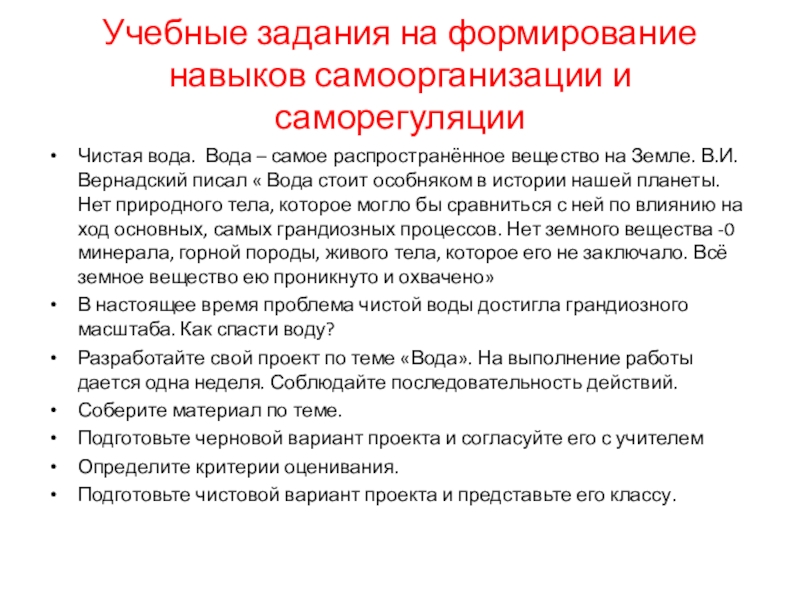 Учебные задания на формирование навыков самоорганизации и саморегуляции

• Чистая вода. Вода – самое распространённое вещество на Земле. В.И. Вернадский писал « Вода стоит особняком в истории нашей планеты. Нет природного тела, которое могло бы сравниться с ней по влиянию на ход основных, самых грандиозных процессов. Нет земного вещества -0 минерала, горной породы, живого тела, которое его не заключало. Всё земное вещество ею проникнуто и охвачено»
• В настоящее время проблема чистой воды достигла грандиозного масштаба. Как спасти воду?
• Разработайте свой проект по теме «Вода». На выполнение работы дается одна неделя. Соблюдайте последовательность действий.
• Соберите материал по теме.
• Подготовьте черновой вариант проекта и согласуйте его с учителем
• Определите критерии оценивания.
• Подготовьте чистовой вариант проекта и представьте его классу.